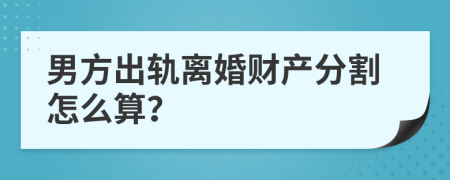 男方出轨离婚财产分割怎么算?